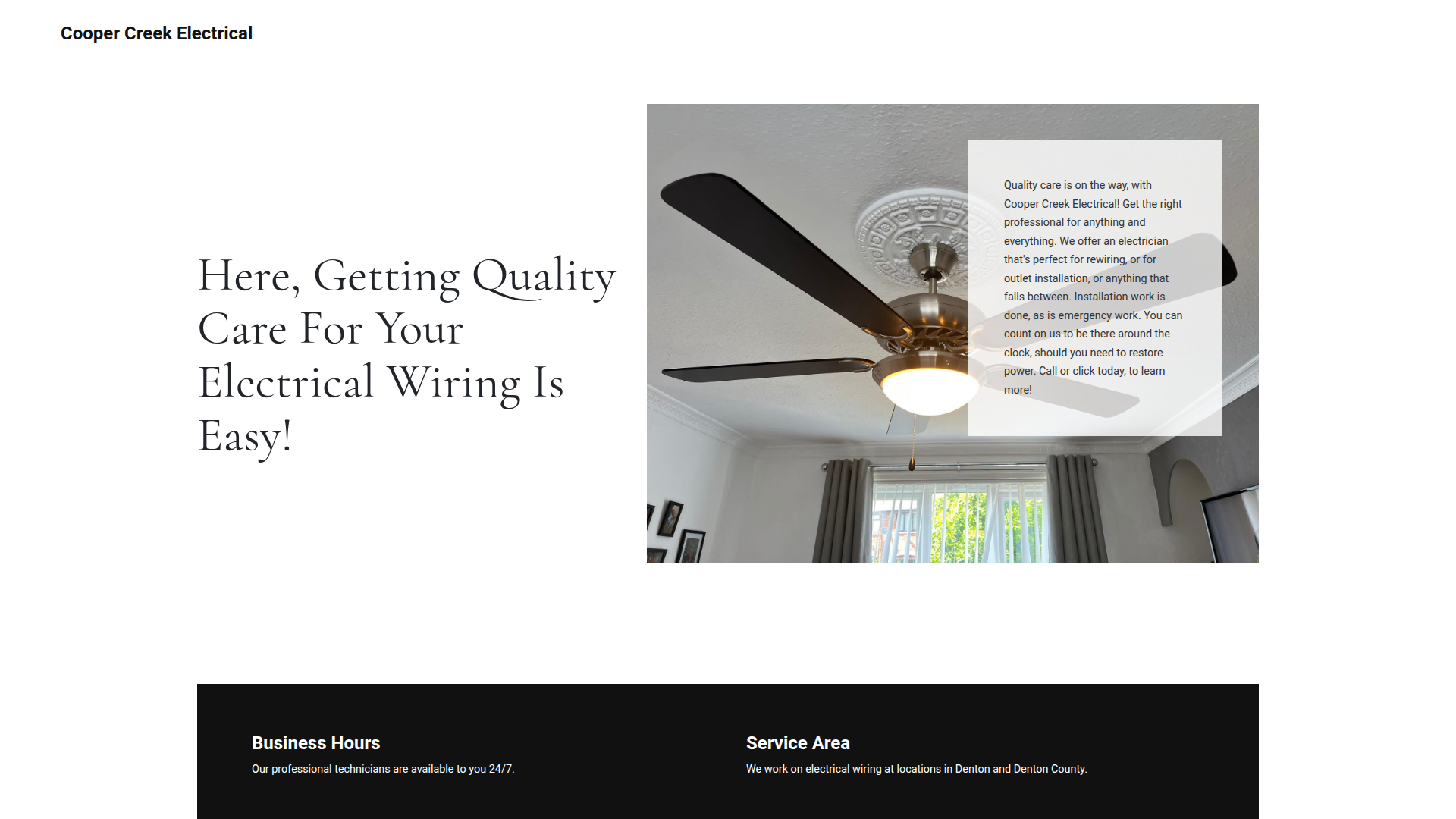 Cooper Creek Electrical

Here, Getting Quality Care For Your Electrical Wiring Is Easy!

Quality care is on the way, with Cooper Creek Electrical! Get the right professional for anything and everything. We offer an electrician that's perfect for rewiring, or for outlet installation, or anything that falls between. Installation work is done, as is emergency work. You can count on us to be there around the clock, should you need to restore power. Call or click today, to learn more!

Business Hours

Our professional technicians are available to you 24/7.

Service Area

We work on electrical wiring at locations in Denton and Denton County.